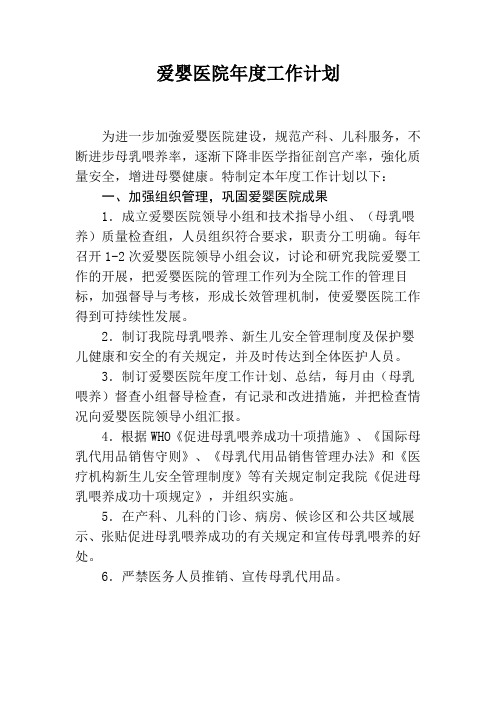 爱婴医院年度工作计划

为进一步加强爱婴医院建设，规范产科、儿科服务，不断进步母乳喂养率，逐渐下降非医学指征剖宫产率，强化质量安全，增进母婴健康。特制定本年度工作计划以下：

一、加强组织管理，巩固爱婴医院成果

1．成立爱婴医院领导小组和技术指导小组、（母乳喂养）质量检查组，人员组织符合要求，职责分工明确。每年召开 1-2 次爱婴医院领导小组会议，讨论和研究我院爱婴工作的开展，把爱婴医院的管理工作列为全院工作的管理目标，加强督导与考核，形成长效管理机制，使爱婴医院工作得到可持续性发展。

2．制订我院母乳喂养、新生儿安全管理制度及保护婴儿健康和安全的有关规定，并及时传达到全体医护人员。

3．制订爱婴医院年度工作计划、总结，每月由（母乳喂养）督查小组督导检查，有记录和改进措施，并把检查情况向爱婴医院领导小组汇报。

4．根据 WHO《促进母乳喂养成功十项措施》、《国际母乳代用品销售守则》、《母乳代用品销售管理办法》和《医疗机构新生儿安全管理制度》等有关规定制定我院《促进母乳喂养成功十项规定》，并组织实施。

5．在产科、儿科的门诊、病房、候诊区和公共区域展示、张贴促进母乳喂养成功的有关规定和宣传母乳喂养的好处。

6．严禁医务人员推销、宣传母乳代用品。